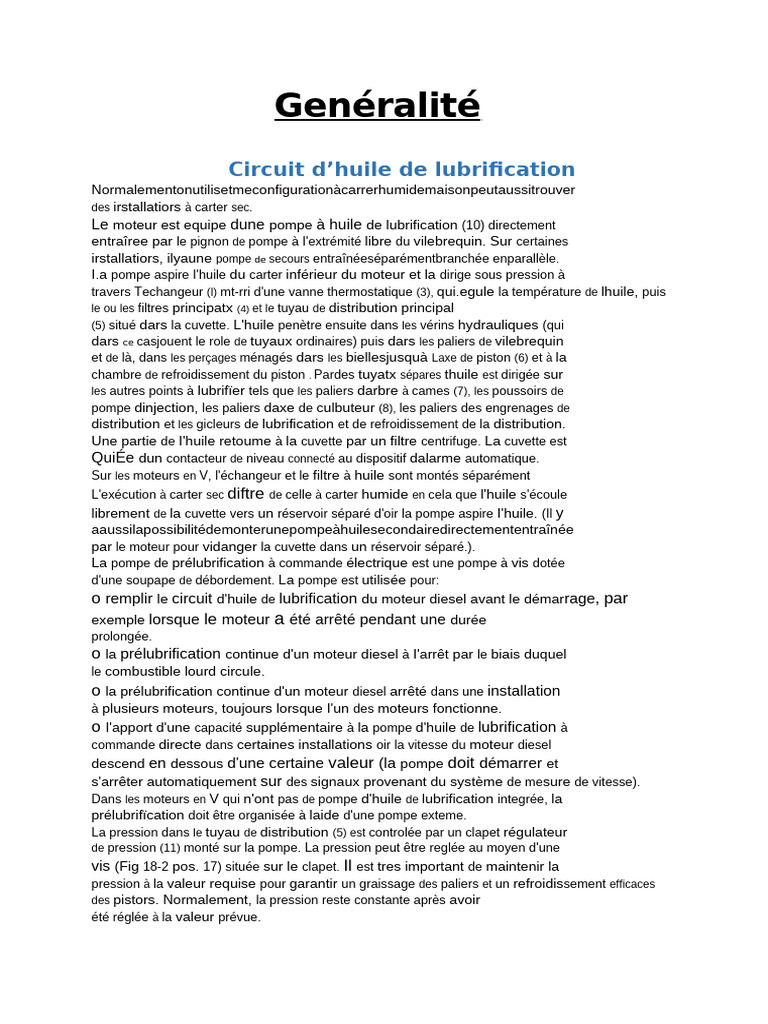 Genéralité

Circuit d'huile de lubrification

Normalementonutilisetmeconfigurationàcarrerhumidemaisonpeutaussitrouver des irstallatiors à carter sec.

Le moteur est equipe dune pompe à huile de lubrification (10) directement entraîree par le pignon de pompe à l'extrémité libre du vilebrequin. Sur certaines irstallatiors, ilyaune pompe de secours entraînéeséparémentbranchée enparallèle.

I.a pompe aspire l'huile du carter inférieur du moteur et la dirige sous pression à travers Techangeur (l) mt-rri d'une vanne thermostatique (3), qui.egule la température de lhuile, puis le ou les filtres principatx (4) et le tuyau de distribution principal (5) situé dars la cuvette. L'huile penètre ensuite dans les vérins hydrauliques (qui dars ce casjouent le role de tuyaux ordinaires) puis dars les paliers de vilebrequin et de là, dans les perçages ménagés dars les biellesjusquà Laxe de piston (6) et à la chambre de refroidissement du piston . Pardes tuyatx sépares thuile est dirigée sur les autres points à lubrifíer tels que les paliers darbre à cames (7), les poussoirs de pompe dinjection, les paliers daxe de culbuteur (8), les paliers des engrenages de distribution et les gicleurs de lubrification et de refroidissement de la distribution. Une partie de l'huile retoume à la cuvette par un filtre centrifuge. La cuvette est QuiÉe dun contacteur de niveau connecté au dispositif dalarme automatique.

Sur les moteurs en V, l'échangeur et le filtre à huile sont montés séparément

L'exécution à carter sec diftre de celle à carter humide en cela que l'huile s'écoule librement de la cuvette vers un réservoir séparé d'oir la pompe aspire l'huile. (Il y aaussilapossibilitédemonterunepompeàhuilesecondairedirectemententraînée par le moteur pour vidanger la cuvette dans un réservoir séparé.).

La pompe de prélubrification à commande électrique est une pompe à vis dotée d'une soupape de débordement. La pompe est utilisée pour:

o remplir le circuit d'huile de lubrification du moteur diesel avant le démarrage, par exemple lorsque le moteur a été arrêté pendant une durée prolongée.

o la prélubrification continue d'un moteur diesel à l'arrêt par le biais duquel le combustible lourd circule.

o la prélubrification continue d'un moteur diesel arrêté dans une installation à plusieurs moteurs, toujours lorsque l'un des moteurs fonctionne.

o l'apport d'une capacité supplémentaire à la pompe d'huile de lubrification à commande directe dans certaines installations oir la vitesse du moteur diesel descend en dessous d'une certaine valeur (la pompe doit démarrer et s'arrêter automatiquement sur des signaux provenant du système de mesure de vitesse).

Dans les moteurs en V qui n'ont pas de pompe d'huile de lubrification integrée, la prélubrification doit être organisée à laide d'une pompe exteme.

La pression dans le tuyau de distribution (5) est controlée par un clapet régulateur de pression (11) monté sur la pompe. La pression peut être reglée au moyen d'une vis (Fig 18-2 pos. 17) située sur le clapet. Il est tres important de maintenir la pression à la valeur requise pour garantir un graissage des paliers et un refroidissement efficaces des pistors. Normalement, la pression reste constante après avoir été réglée à la valeur prévue.